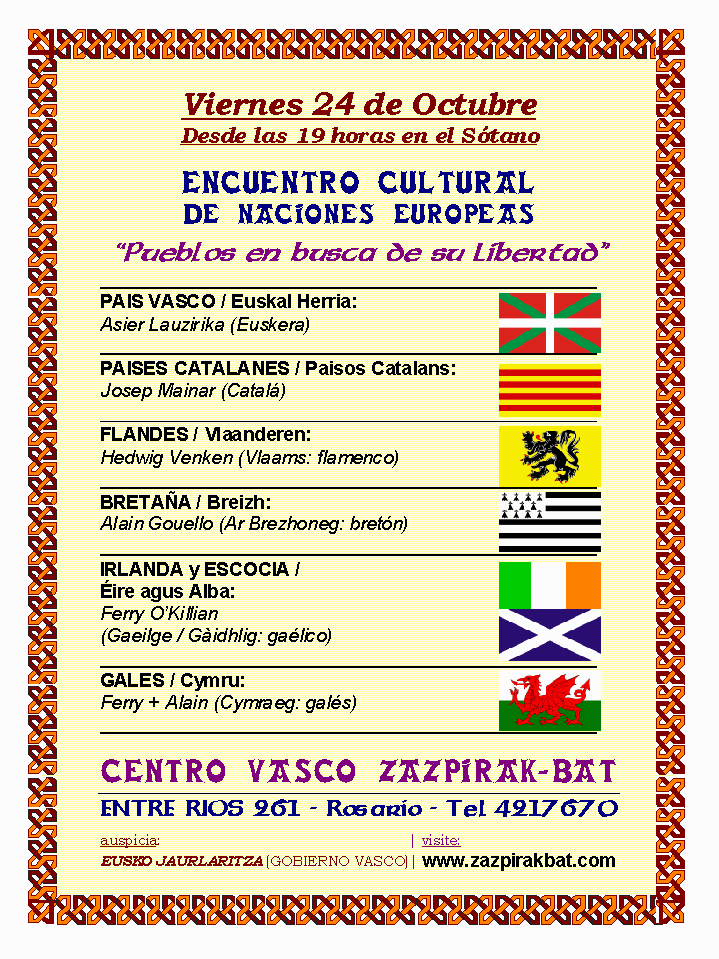 Viernes 24 de Octubre
Desde las 19 horas en el Sótano

ENCUENTRO CULTURAL
DE NACIONES EUROPEAS

"Pueblos en busca de su Libertad"

PAIS VASCO / Euskal Herria:
Asier Lauzirika (Euskera)

PAISES CATALANES / Paisos Catalans:
Josep Mainar (Catalá)

FLANDES / Vlaanderen:
Hedwig Venken (Vlaams: flamenco)

BRETAÑA / Breizh:
Alain Gouello (Ar Brezhoneg: bretón)

IRLANDA y ESCOCIA /
Éire agus Alba:
Ferry O'Killian
(Gaeilge / Gàidhlig: gaélico)

GALES / Cymru:
Ferry + Alain (Cymraeg: galés)

CENTRO VASCO ZAZPIRAK-BAT
ENTRE RIOS 261 - Rosario - Tel. 4217670

auspicia: | visite:
EUSKO JAURLARITZA [GOBIERNO VASCO] | www.zazpirakbat.com